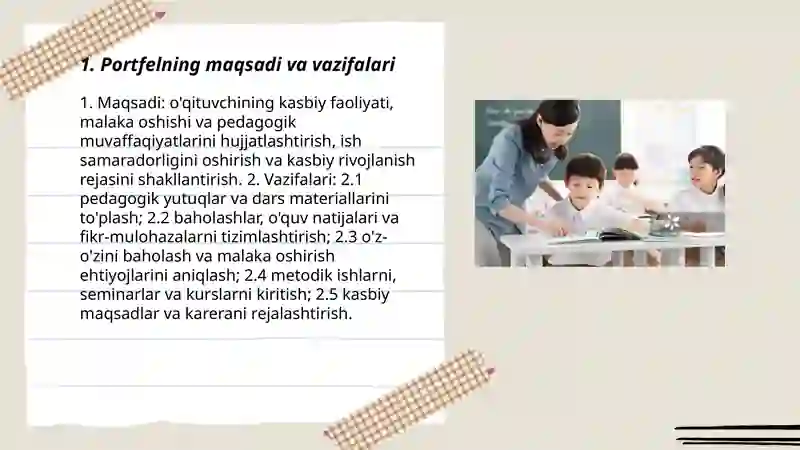 1. Portfelning maqsadi va vazifalari

1. Maqsadi: o'qituvchining kasbiy faoliyati, malaka oshishi va pedagogik muvaffaqiyatlarini hujjatlashtirish, ish samaradorligini oshirish va kasbiy rivojlanish rejasini shakllantirish. 2. Vazifalari: 2.1 pedagogik yutuqlar va dars materiallarini to'plash; 2.2 baholashlar, o'quv natijalari va fikr-mulohazalarni tizimlashtirish; 2.3 o'z-o'zini baholash va malaka oshirish ehtiyojlarini aniqlash; 2.4 metodik ishlarni, seminarlar va kurslarni kiritish; 2.5 kasbiy maqsadlar va karerani rejalashtirish.